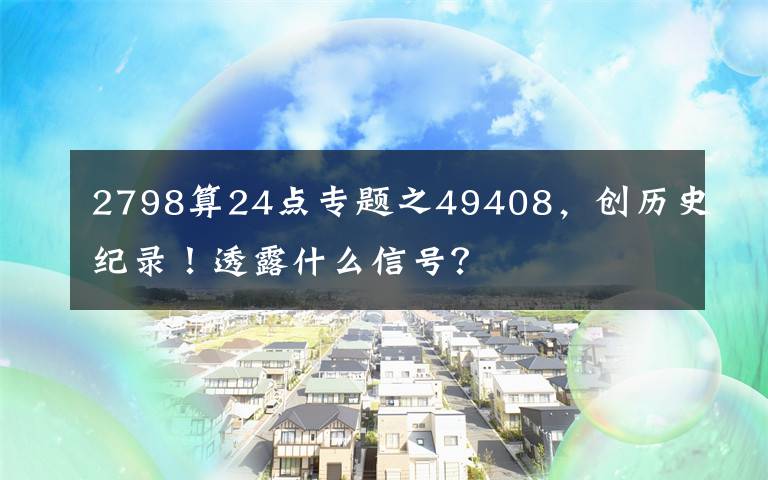 2798算24点专题之49408，创历史纪录！透露什么信号？